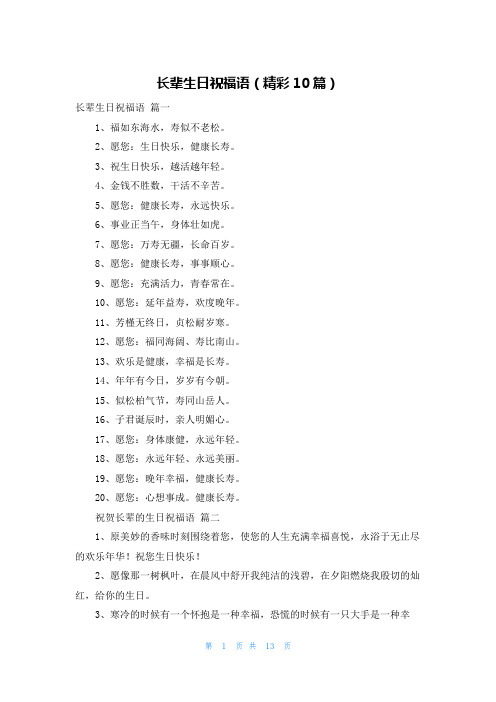 长辈生日祝福语（精彩10篇）

长辈生日祝福语 篇一

1、福如东海水，寿似不老松。

2、愿您：生日快乐，健康长寿。

3、祝生日快乐，越活越年轻。

4、金钱不胜数，干活不辛苦。

5、愿您：健康长寿，永远快乐。

6、事业正当午，身体壮如虎。

7、愿您：万寿无疆，长命百岁。

8、愿您：健康长寿，事事顺心。

9、愿您：充满活力，青春常在。

10、愿您：延年益寿，欢度晚年。

11、芳槿无终日，贞松耐岁寒。

12、愿您：福同海阔、寿比南山。

13、欢乐是健康，幸福是长寿。

14、年年有今日，岁岁有今朝。

15、似松柏气节，寿同山岳人。

16、子君诞辰时，亲人明媚心。

17、愿您：身体康健，永远年轻。

18、愿您：永远年轻、永远美丽。

19、愿您：晚年幸福，健康长寿。

20、愿您：心想事成。健康长寿。

祝贺长辈的生日祝福语 篇二

1、原美妙的香味时刻围绕着您，使您的人生充满幸福喜悦，永浴于无止尽的欢乐年华！祝您生日快乐！

2、愿像那一树枫叶，在晨风中舒开我纯洁的浅碧，在夕阳燃烧我殷切的灿红，给你的生日。

3、寒冷的时候有一个怀抱是一种幸福，恐慌的时候有一只大手是一种幸

第 1 页 共 13 页